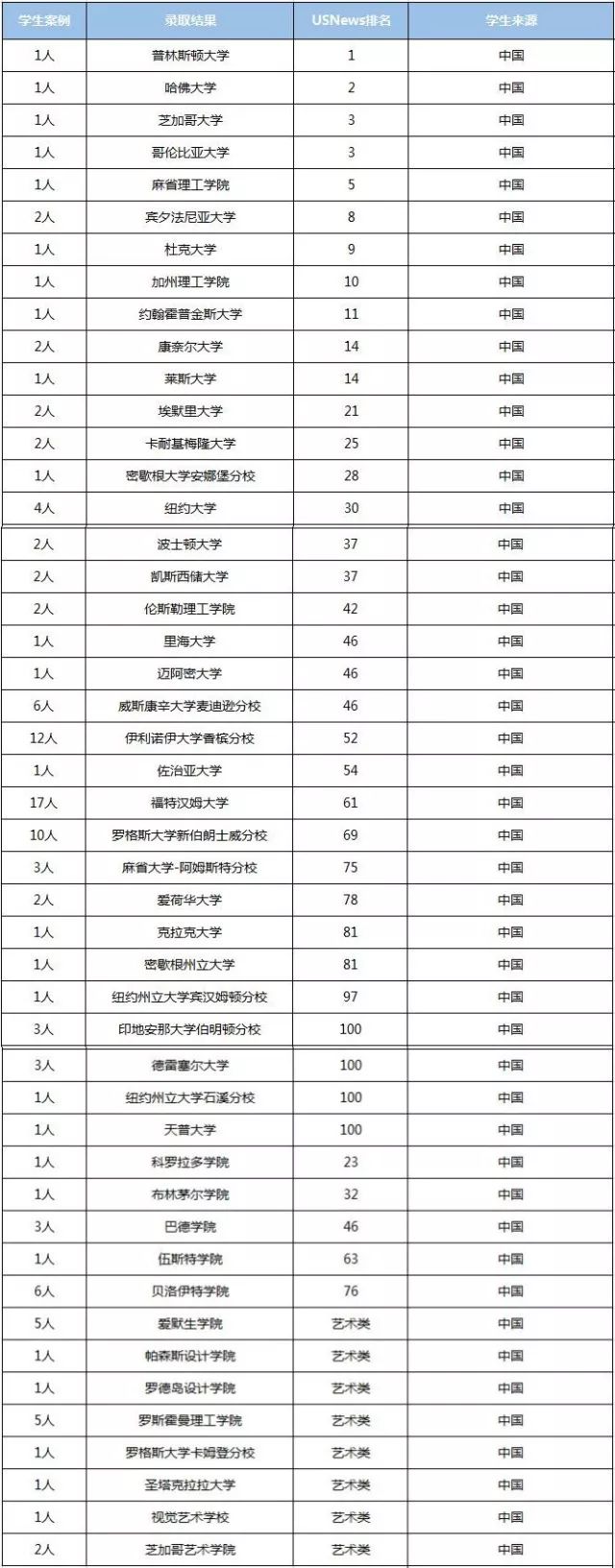 | 学生案例 | 录取结果 | USNews排名 | 学生来源 |
|---|---|---|---|
| 1人 | 普林斯顿大学 | 1 | 中国 |
| 1人 | 哈佛大学 | 2 | 中国 |
| 1人 | 芝加哥大学 | 3 | 中国 |
| 1人 | 哥伦比亚大学 | 3 | 中国 |
| 1人 | 麻省理工学院 | 5 | 中国 |
| 2人 | 宾夕法尼亚大学 | 8 | 中国 |
| 1人 | 杜克大学 | 9 | 中国 |
| 1人 | 加州理工学院 | 10 | 中国 |
| 1人 | 约翰霍普金斯大学 | 11 | 中国 |
| 2人 | 康奈尔大学 | 14 | 中国 |
| 1人 | 莱斯大学 | 14 | 中国 |
| 2人 | 埃默里大学 | 21 | 中国 |
| 2人 | 卡耐基梅隆大学 | 25 | 中国 |
| 1人 | 密歇根大学安娜堡分校 | 28 | 中国 |
| 4人 | 纽约大学 | 30 | 中国 |
| 2人 | 波士顿大学 | 37 | 中国 |
| 2人 | 凯斯西储大学 | 37 | 中国 |
| 2人 | 伦斯勒理工学院 | 42 | 中国 |
| 1人 | 里海大学 | 46 | 中国 |
| 1人 | 迈阿密大学 | 46 | 中国 |
| 6人 | 威斯康辛大学麦迪逊分校 | 46 | 中国 |
| 12人 | 伊利诺伊大学香槟分校 | 52 | 中国 |
| 1人 | 佐治亚大学 | 54 | 中国 |
| 17人 | 福特汉姆大学 | 61 | 中国 |
| 10人 | 罗格斯大学新伯朗士威分校 | 69 | 中国 |
| 3人 | 麻省大学-阿姆斯特分校 | 75 | 中国 |
| 2人 | 爱荷华大学 | 78 | 中国 |
| 1人 | 克拉克大学 | 81 | 中国 |
| 1人 | 密歇根州立大学 | 81 | 中国 |
| 1人 | 纽约州立大学宾汉姆顿分校 | 97 | 中国 |
| 3人 | 印地安那大学伯明顿分校 | 100 | 中国 |
| 3人 | 德雷塞尔大学 | 100 | 中国 |
| 1人 | 纽约州立大学石溪分校 | 100 | 中国 |
| 1人 | 天普大学 | 100 | 中国 |
| 1人 | 科罗拉多学院 | 23 | 中国 |
| 1人 | 布林茅尔学院 | 32 | 中国 |
| 3人 | 巴德学院 | 46 | 中国 |
| 1人 | 伍斯特学院 | 63 | 中国 |
| 6人 | 贝洛伊特学院 | 76 | 中国 |
| 5人 | 爱默生学院 | 艺术类 | 中国 |
| 1人 | 帕森斯设计学院 | 艺术类 | 中国 |
| 1人 | 罗德岛设计学院 | 艺术类 | 中国 |
| 5人 | 罗斯霍曼理工学院 | 艺术类 | 中国 |
| 1人 | 罗格斯大学卡姆登分校 | 艺术类 | 中国 |
| 1人 | 圣塔克拉拉大学 | 艺术类 | 中国 |
| 1人 | 视觉艺术学校 | 艺术类 | 中国 |
| 2人 | 芝加哥艺术学院 | 艺术类 | 中国 |